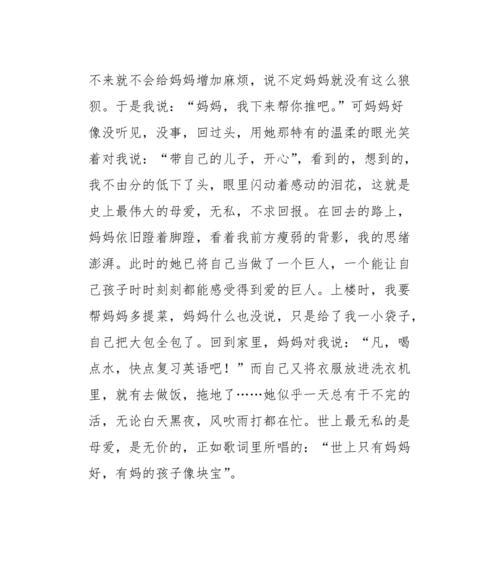 不来就不会给妈妈增加麻烦，说不定妈妈就没有这么狼狈。于是我说：“妈妈，我下来帮你推吧。”可妈妈好像没听见，没事，回过头，用她那特有的温柔的眼光笑着对我说：“带自己的儿子，开心”，看到的，想到的，我不由分的低下了头，眼里闪动着感动的泪花，这就是史上最伟大的母爱，无私，不求回报。在回去的路上，妈妈依旧蹬着脚蹬，看着我前方瘦弱的背影，我的思绪澎湃。此时的她已将自己当做了一个巨人，一个能让自己孩子时时刻刻都能感受得到爱的巨人。上楼时，我要帮妈妈多提菜，妈妈什么也没说，只是给了我一小袋子，自己把大包全包了。回到家里，妈妈对我说：“凡，喝点水，快点复习英语吧！”而自己又将衣服放进洗衣机里，就有去做饭，拖地了……她似乎一天总有干不完的活，无论白天黑夜，风吹雨打都在忙。世上最无私的是母爱，是无价的，正如歌词里所唱的：“世上只有妈妈好，有妈的孩子像块宝”。